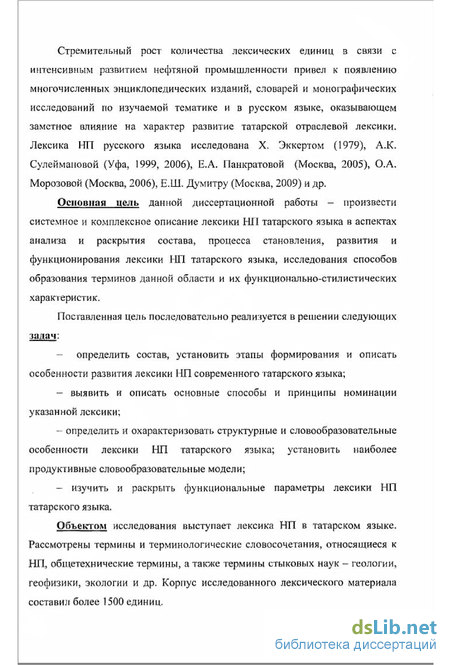 Стремительный рост количества лексических единиц в связи с интенсивным развитием нефтяной промышленности привел к появлению многочисленных энциклопедических изданий, словарей и монографических исследований по изучаемой тематике и в русском языке, оказывающем заметное влияние на характер развитие татарской отраслевой лексики. Лексика НП русского языка исследована Х. Эккертом (1979), А.К. Сулеймановой (Уфа, 1999, 2006), Е.А. Панкратовой (Москва, 2005), О.А. Морозовой (Москва, 2006), Е.Ш. Думитру (Москва, 2009) и др.

Основная цель данной диссертационной работы – произвести системное и комплексное описание лексики НП татарского языка в аспектах анализа и раскрытия состава, процесса становления, развития и функционирования лексики НП татарского языка, исследования способов образования терминов данной области и их функционально-стилистических характеристик.

Поставленная цель последовательно реализуется в решении следующих задач:

– определить состав, установить этапы формирования и описать особенности развития лексики НП современного татарского языка;

– выявить и описать основные способы и принципы номинации указанной лексики;

– определить и охарактеризовать структурные и словообразовательные особенности лексики НП татарского языка; установить наиболее продуктивные словообразовательные модели;

– изучить и раскрыть функциональные параметры лексики НП татарского языка.

Объектом исследования выступает лексика НП в татарском языке. Рассмотрены термины и терминологические словосочетания, относящиеся к НП, общетехнические термины, а также термины стыковых наук – геологии, геофизики, экологии и др. Корпус исследованного лексического материала составил более 1500 единиц.

dsLib.net
библиотека диссертаций